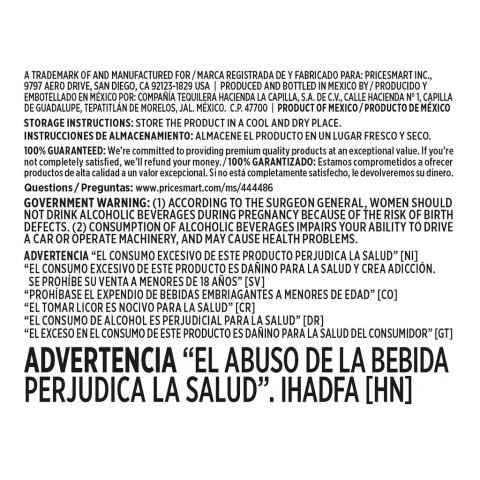 A TRADEMARK OF AND MANUFACTURED FOR / MARCA REGISTRADA DE Y FABRICADO PARA: PRICESMART INC., 9797 AERO DRIVE, SAN DIEGO, CA 92123-1829 USA | PRODUCED AND BOTTLED IN MEXICO BY / PRODUCIDO Y EMBOTELLADO EN MÉXICO POR: COMPAÑÍA TEQUILERA HACIENDA LA CAPILLA, S.A. DE C.V., CALLE HACIENDA Nº 1, CAPILLA DE GUADALUPE, TEPATITLÁN DE MORELOS, JAL. MÉXICO. C.P. 47700 | PRODUCT OF MEXICO / PRODUCTO DE MÉXICO

STORAGE INSTRUCTIONS: STORE THE PRODUCT IN A COOL AND DRY PLACE.
INSTRUCCIONES DE ALMACENAMIENTO: ALMACENE EL PRODUCTO EN UN LUGAR FRESCO Y SECO.

100% GUARANTEED: We're committed to providing premium quality products at an exceptional value. If you're not completely satisfied, we'll refund your money. / 100% GARANTIZADO: Estamos comprometidos a ofrecer productos de alta calidad a un valor excepcional. Si no está completamente satisfecho, le devolveremos su dinero.

Questions / Preguntas: www.pricesmart.com/ms/444486

GOVERNMENT WARNING: (1) ACCORDING TO THE SURGEON GENERAL, WOMEN SHOULD NOT DRINK ALCOHOLIC BEVERAGES DURING PREGNANCY BECAUSE OF THE RISK OF BIRTH DEFECTS. (2) CONSUMPTION OF ALCOHOLIC BEVERAGES IMPAIRS YOUR ABILITY TO DRIVE A CAR OR OPERATE MACHINERY, AND MAY CAUSE HEALTH PROBLEMS.

ADVERTENCIA "EL CONSUMO EXCESIVO DE ESTE PRODUCTO PERJUDICA LA SALUD" [NI]
"EL CONSUMO EXCESIVO DE ESTE PRODUCTO ES DAÑINO PARA LA SALUD Y CREA ADICCIÓN. SE PROHÍBE SU VENTA A MENORES DE 18 AÑOS" [SV]
"PROHÍBASE EL EXPENDIO DE BEBIDAS EMBRIAGANTES A MENORES DE EDAD" [CO]
"EL TOMAR LICOR ES NOCIVO PARA LA SALUD" [CR]
"EL CONSUMO DE ALCOHOL ES PERJUDICIAL PARA LA SALUD" [DR]
"EL EXCESO EN EL CONSUMO DE ESTE PRODUCTO ES DAÑINO PARA LA SALUD DEL CONSUMIDOR" [GT]

ADVERTENCIA "EL ABUSO DE LA BEBIDA PERJUDICA LA SALUD". IHADFA [HN]